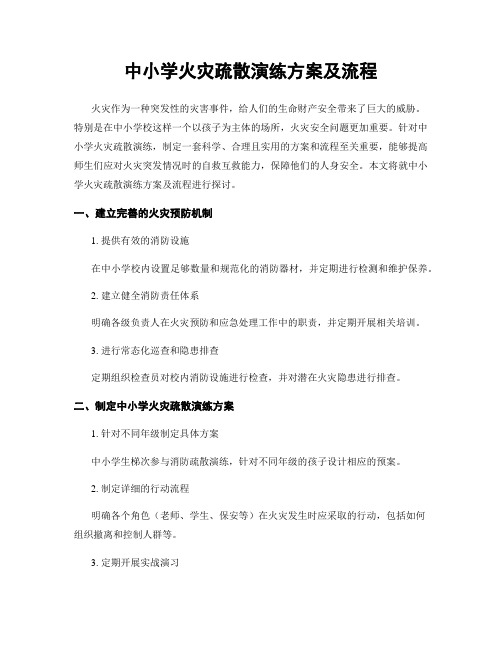 中小学火灾疏散演练方案及流程

火灾作为一种突发性的灾害事件，给人们的生命财产安全带来了巨大的威胁。特别是在中小学校这样一个以孩子为主体的场所，火灾安全问题更加重要。针对中小学火灾疏散演练，制定一套科学、合理且实用的方案和流程至关重要，能够提高师生们应对火灾突发情况时的自救互救能力，保障他们的人身安全。本文将就中小学火灾疏散演练方案及流程进行探讨。

一、建立完善的火灾预防机制

1. 提供有效的消防设施

在中小学校内设置足够数量和规范化的消防器材，并定期进行检测和维护保养。

2. 建立健全消防责任体系

明确各级负责人在火灾预防和应急处理工作中的职责，并定期开展相关培训。

3. 进行常态化巡查和隐患排查

定期组织检查员对校内消防设施进行检查，并对潜在火灾隐患进行排查。

二、制定中小学火灾疏散演练方案

1. 针对不同年级制定具体方案

中小学生梯次参与消防疏散演练，针对不同年级的孩子设计相应的预案。

2. 制定详细的行动流程

明确各个角色（老师、学生、保安等）在火灾发生时应采取的行动，包括如何组织撤离和控制人群等。

3. 定期开展实战演习